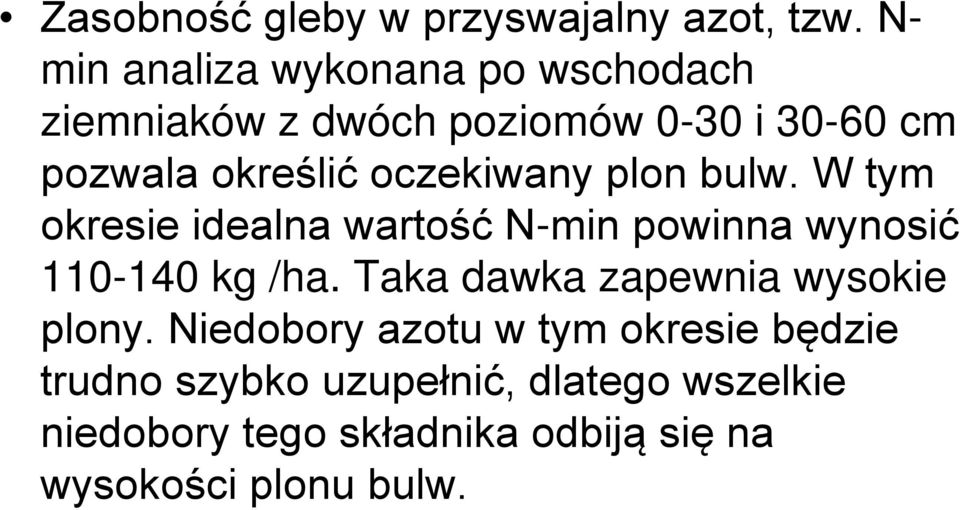 • Zasobność gleby w przyswajalny azot, tzw. N-min analiza wykonana po wschodach ziemniaków z dwóch poziomów 0-30 i 30-60 cm pozwala określić oczekiwany plon bulw. W tym okresie idealna wartość N-min powinna wynosić 110-140 kg /ha. Taka dawka zapewnia wysokie plony. Niedobory azotu w tym okresie będzie trudno szybko uzupełnić, dlatego wszelkie niedobory tego składnika odbiją się na wysokości plonu bulw.